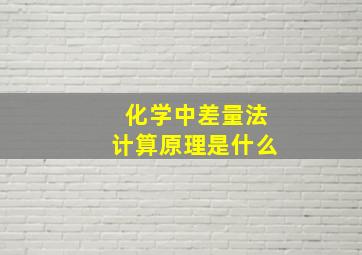 化学中差量法
计算原理是什么